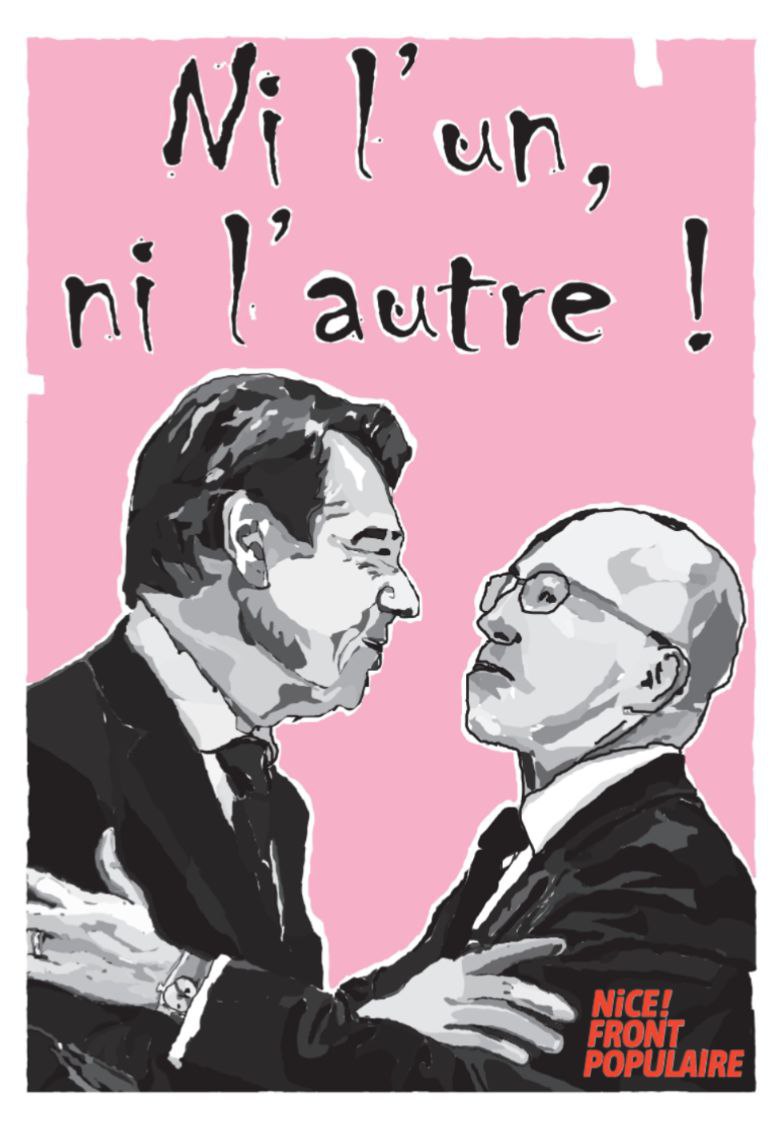 Ni l'un, ni l'autre !

NiCE! FRONT POPULAIRE